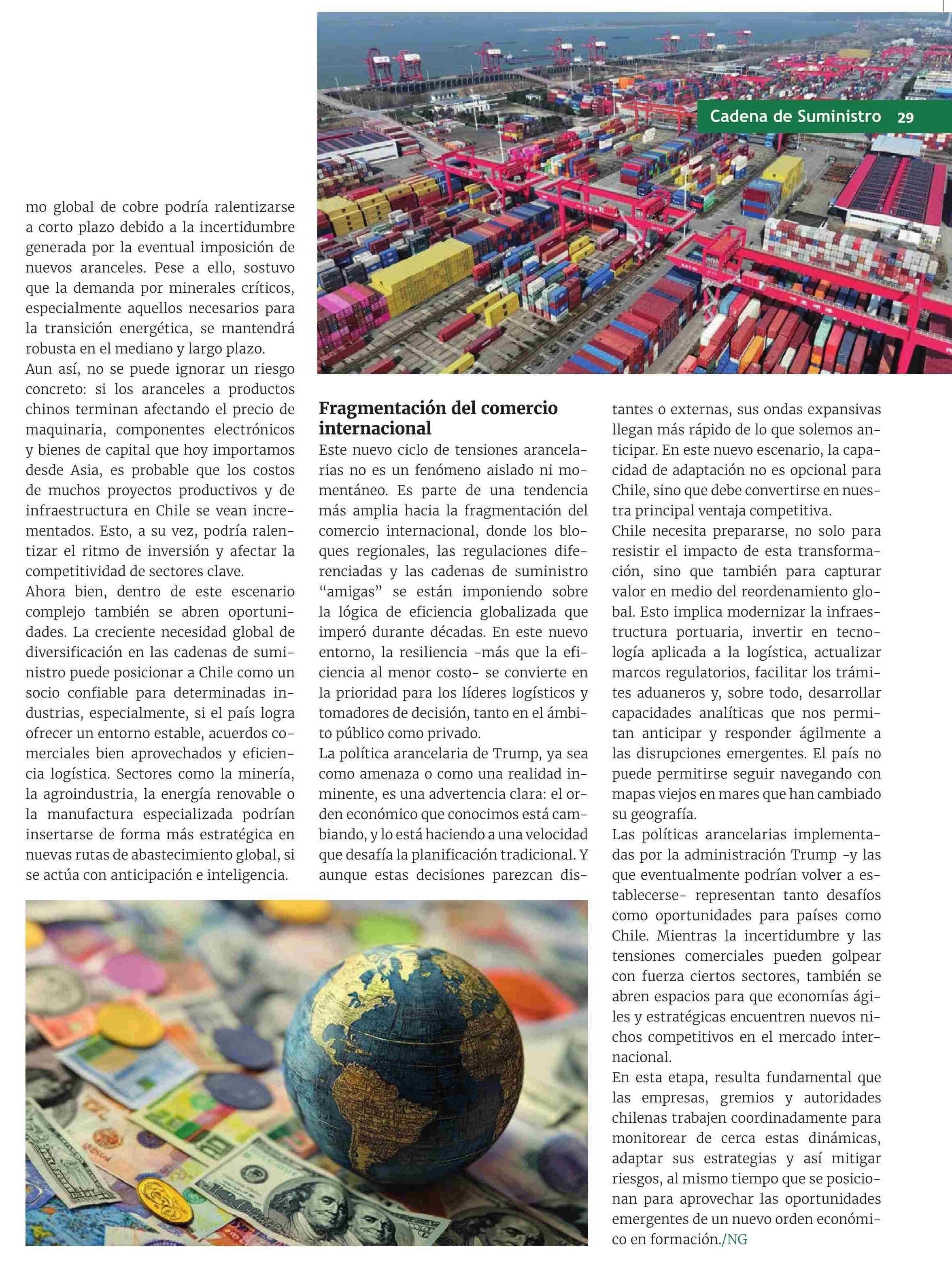 Cadena de Suministro 29

mo global de cobre podría ralentizarse a corto plazo debido a la incertidumbre generada por la eventual imposición de nuevos aranceles. Pese a ello, sostuvo que la demanda por minerales críticos, especialmente aquellos necesarios para la transición energética, se mantendrá robusta en el mediano y largo plazo.
Aun así, no se puede ignorar un riesgo concreto: si los aranceles a productos chinos terminan afectando el precio de maquinaria, componentes electrónicos y bienes de capital que hoy importamos desde Asia, es probable que los costos de muchos proyectos productivos y de infraestructura en Chile se vean incrementados. Esto, a su vez, podría ralentizar el ritmo de inversión y afectar la competitividad de sectores clave.
Ahora bien, dentro de este escenario complejo también se abren oportunidades. La creciente necesidad global de diversificación en las cadenas de suministro puede posicionar a Chile como un socio confiable para determinadas industrias, especialmente, si el país logra ofrecer un entorno estable, acuerdos comerciales bien aprovechados y eficiencia logística. Sectores como la minería, la agroindustria, la energía renovable o la manufactura especializada podrían insertarse de forma más estratégica en nuevas rutas de abastecimiento global, si se actúa con anticipación e inteligencia.

Fragmentación del comercio internacional
Este nuevo ciclo de tensiones arancelarias no es un fenómeno aislado ni momentáneo. Es parte de una tendencia más amplia hacia la fragmentación del comercio internacional, donde los bloques regionales, las regulaciones diferenciadas y las cadenas de suministro “amigas” se están imponiendo sobre la lógica de eficiencia globalizada que imperó durante décadas. En este nuevo entorno, la resiliencia -más que la eficiencia al menor costo- se convierte en la prioridad para los líderes logísticos y tomadores de decisión, tanto en el ámbito público como privado.
La política arancelaria de Trump, ya sea como amenaza o como una realidad inminente, es una advertencia clara: el orden económico que conocimos está cambiando, y lo está haciendo a una velocidad que desafía la planificación tradicional. Y aunque estas decisiones parezcan distantes o externas, sus ondas expansivas llegan más rápido de lo que solemos anticipar. En este nuevo escenario, la capacidad de adaptación no es opcional para Chile, sino que debe convertirse en nuestra principal ventaja competitiva.
Chile necesita prepararse, no solo para resistir el impacto de esta transformación, sino que también para capturar valor en medio del reordenamiento global. Esto implica modernizar la infraestructura portuaria, invertir en tecnología aplicada a la logística, actualizar marcos regulatorios, facilitar los trámites aduaneros y, sobre todo, desarrollar capacidades analíticas que nos permitan anticipar y responder ágilmente a las disrupciones emergentes. El país no puede permitirse seguir navegando con mapas viejos en mares que han cambiado su geografía.
Las políticas arancelarias implementadas por la administración Trump -y las que eventualmente podrían volver a establecerse- representan tanto desafíos como oportunidades para países como Chile. Mientras la incertidumbre y las tensiones comerciales pueden golpear con fuerza ciertos sectores, también se abren espacios para que economías ágiles y estratégicas encuentren nuevos nichos competitivos en el mercado internacional.
En esta etapa, resulta fundamental que las empresas, gremios y autoridades chilenas trabajen coordinadamente para monitorear de cerca estas dinámicas, adaptar sus estrategias y así mitigar riesgos, al mismo tiempo que se posicionan para aprovechar las oportunidades emergentes de un nuevo orden económico en formación./NG